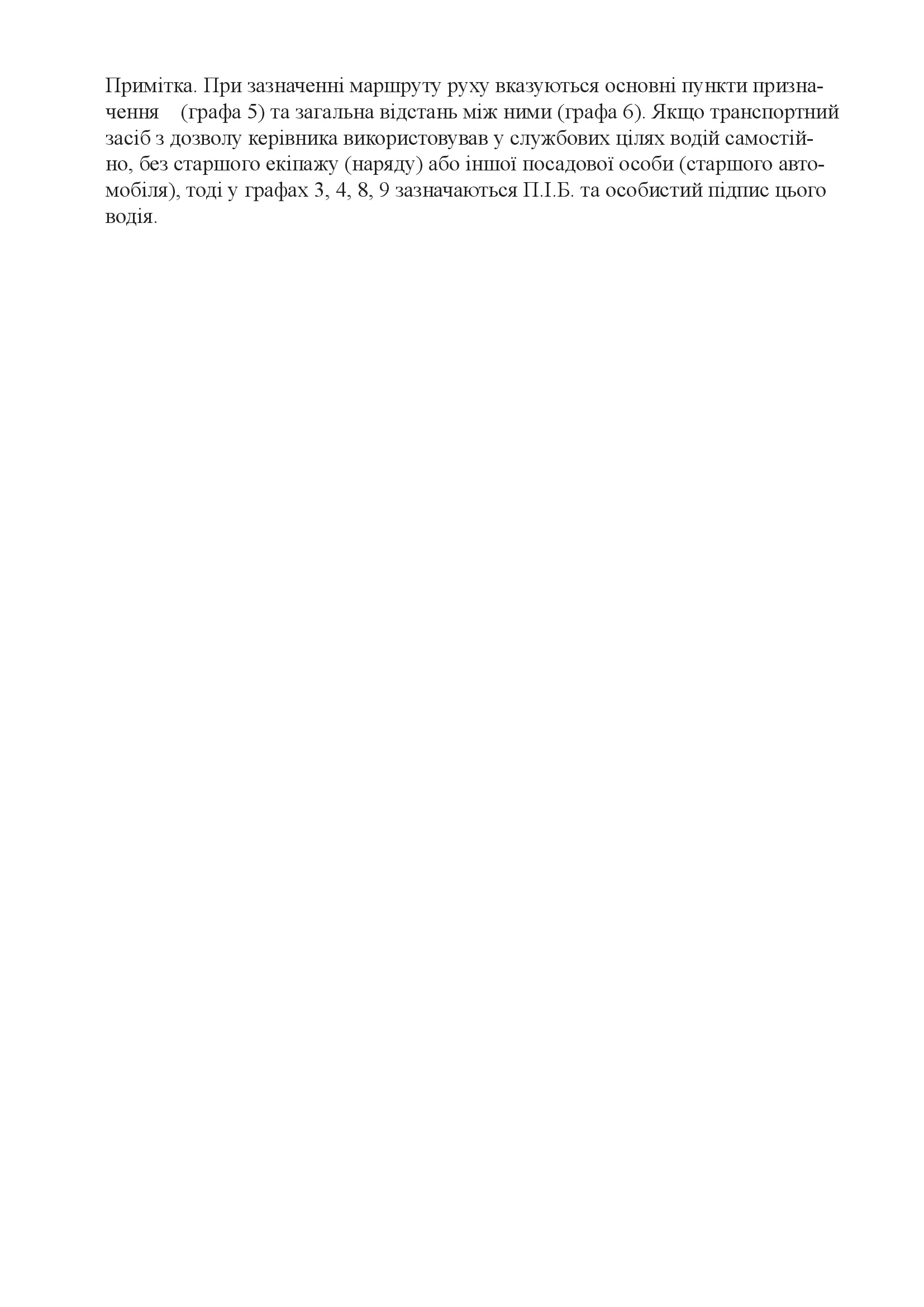 Примітка. При зазначенні маршруту руху вказуються основні пункти призначення (графа 5) та загальна відстань між ними (графа 6). Якщо транспортний засіб з дозволу керівника використовував у службових цілях водій самостійно, без старшого екіпажу (наряду) або іншої посадової особи (старшого автомобіля), тоді у графах 3, 4, 8, 9 зазначаються П.І.Б. та особистий підпис цього водія.